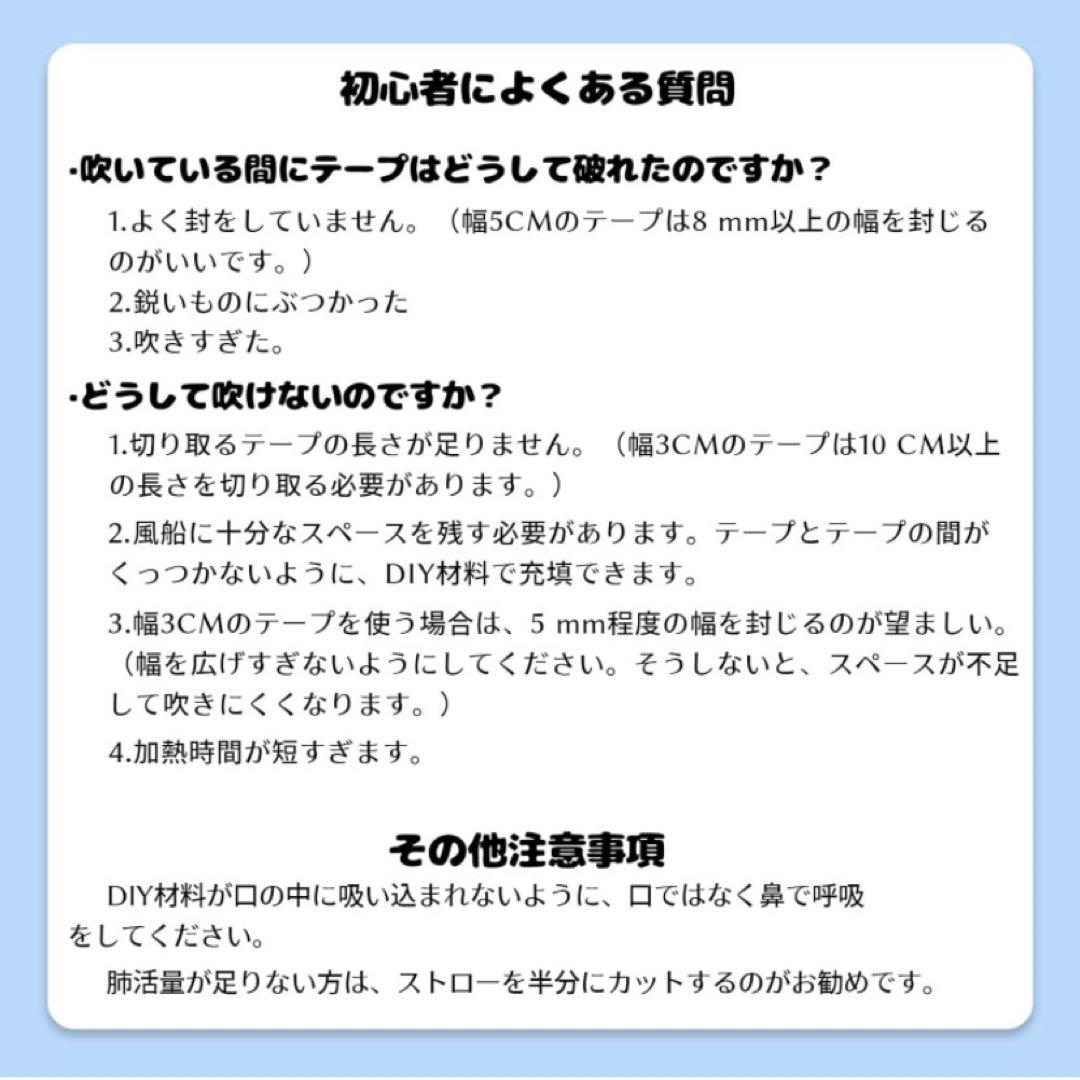 初心者によくある質問

·吹いている間にテープはどうして破れたのですか？

1.よく封をしていません。（幅5CMのテープは8 mm以上の幅を封じるのがいいです。）

2.鋭いものにぶつかった

3.吹きすぎた。

·どうして吹けないのですか？

1.切り取るテープの長さが足りません。（幅3CMのテープは10 CM以上の長さを切り取る必要があります。）

2.風船に十分なスペースを残す必要があります。テープとテープの間がくっつかないように、DIY材料で充填できます。

3.幅3CMのテープを使う場合は、5 mm程度の幅を封じるのが望ましい。（幅を広げすぎないようにしてください。そうしないと、スペースが不足して吹きにくくなります。）

4.加熱時間が短すぎます。

その他注意事項

DIY材料が口の中に吸い込まれないように、口ではなく鼻で呼吸をしてください。

肺活量が足りない方は、ストローを半分にカットするのがお勧めです。